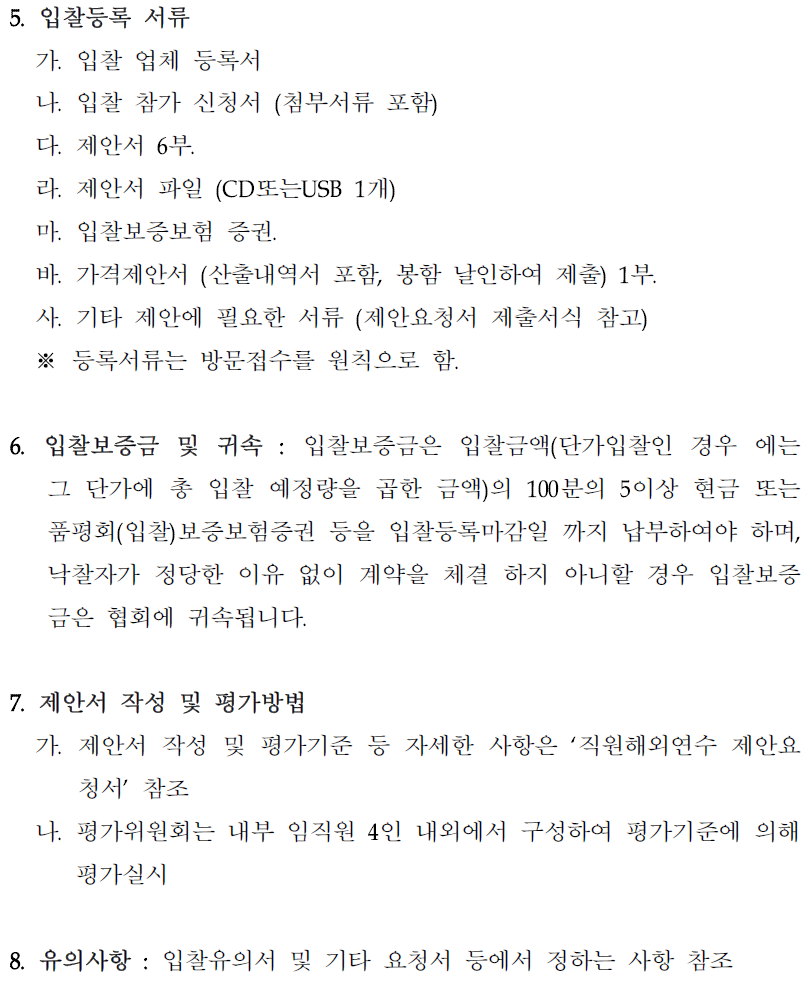 5. 입찰등록 서류

가. 입찰 업체 등록서

나. 입찰 참가 신청서 (첨부서류 포함)

다. 제안서 6부.

라. 제안서 파일 (CD또는USB 1개)

마. 입찰보증보험 증권.

바. 가격제안서 (산출내역서 포함, 봉함 날인하여 제출) 1부.

사. 기타 제안에 필요한 서류 (제안요청서 제출서식 참고)

※ 등록서류는 방문접수를 원칙으로 함.

6. 입찰보증금 및 귀속 : 입찰보증금은 입찰금액(단가입찰인 경우 에는 그 단가에 총 입찰 예정량을 곱한 금액)의 100분의 5이상 현금 또는 품평회(입찰)보증보험증권 등을 입찰등록마감일 까지 납부하여야 하며, 낙찰자가 정당한 이유 없이 계약을 체결 하지 아니할 경우 입찰보증금은 협회에 귀속됩니다.

7. 제안서 작성 및 평가방법

가. 제안서 작성 및 평가기준 등 자세한 사항은 '직원해외연수 제안요청서' 참조

나. 평가위원회는 내부 임직원 4인 내외에서 구성하여 평가기준에 의해 평가실시

8. 유의사항 : 입찰유의서 및 기타 요청서 등에서 정하는 사항 참조